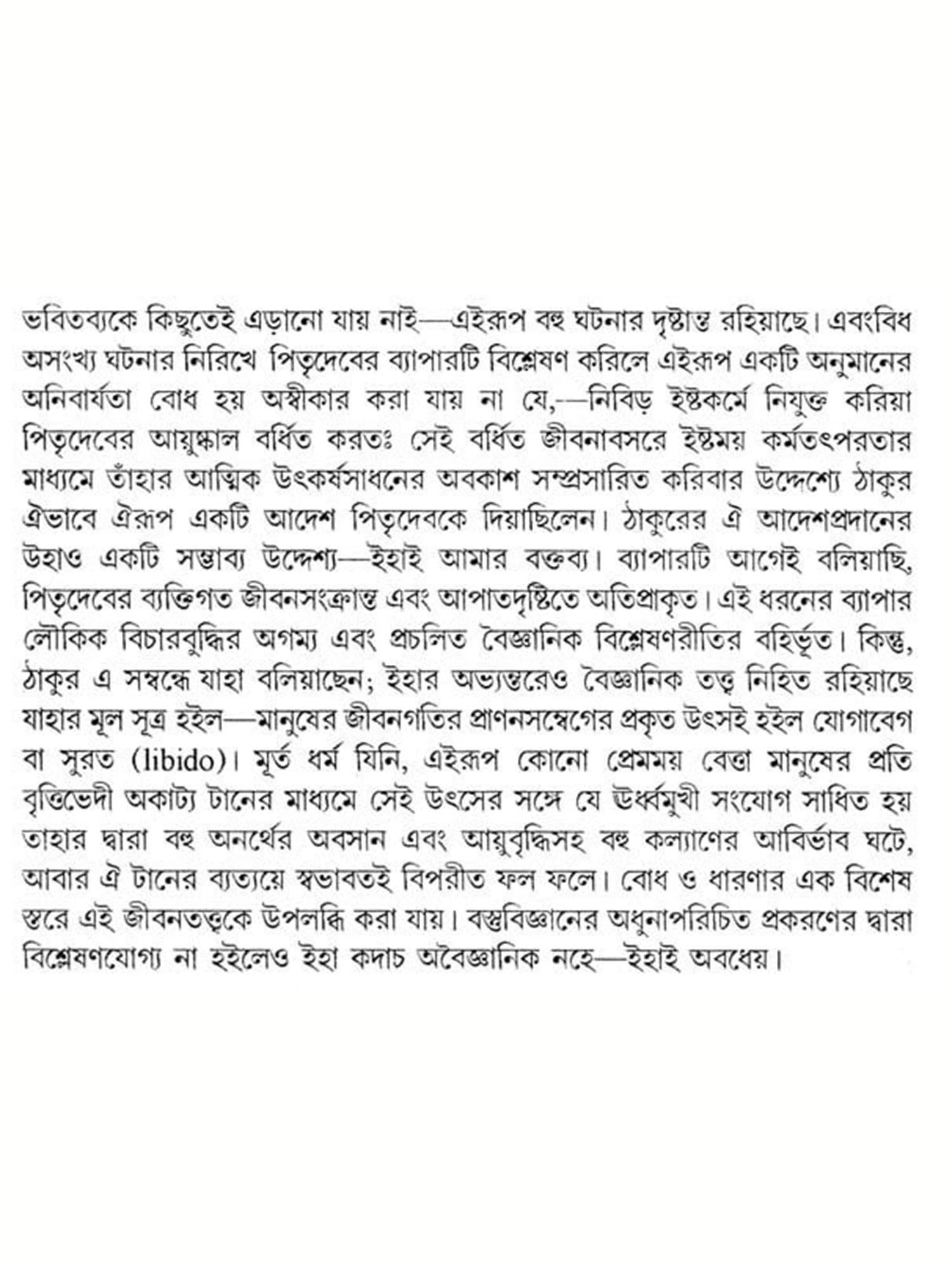 ভবিতব্যকে কিছুতেই এড়ানো যায় নাই—এইরূপ বহু ঘটনার দৃষ্টান্ত রহিয়াছে। এবংবিধ অসংখ্য ঘটনার নিরিখে পিতৃদেবের ব্যাপারটি বিশ্লেষণ করিলে এইরূপ একটি অনুমানের অনিবার্যতা বোধ হয় অস্বীকার করা যায় না যে,—নিবিড় ইষ্টকর্মে নিযুক্ত করিয়া পিতৃদেবের আয়ুষ্কাল বর্ধিত করতঃ সেই বর্ধিত জীবনাবসরে ইষ্টময় কর্মতৎপরতার মাধ্যমে তাঁহার আত্মিক উৎকর্ষসাধনের অবকাশ সম্প্রসারিত করিবার উদ্দেশ্যে ঠাকুর ঐভাবে ঐরূপ একটি আদেশ পিতৃদেবকে দিয়াছিলেন। ঠাকুরের ঐ আদেশপ্রদানের উহাও একটি সম্ভাব্য উদ্দেশ্য—ইহাই আমার বক্তব্য। ব্যাপারটি আগেই বলিয়াছি, পিতৃদেবের ব্যক্তিগত জীবনসংক্রান্ত এবং আপাতদৃষ্টিতে অতিপ্রাকৃত। এই ধরনের ব্যাপার লৌকিক বিচারবুদ্ধির অগম্য এবং প্রচলিত বৈজ্ঞানিক বিশ্লেষণরীতির বহির্ভূত। কিন্তু, ঠাকুর এ সম্বন্ধে যাহা বলিয়াছেন; ইহার অভ্যন্তরেও বৈজ্ঞানিক তত্ত্ব নিহিত রহিয়াছে যাহার মূল সূত্র হইল—মানুষের জীবনগতির প্রাণনসম্বেগের প্রকৃত উৎসই হইল যোগাবেগ বা সুরত (libido)। মূর্ত ধর্ম যিনি, এইরূপ কোনো প্রেমময় বেত্তা মানুষের প্রতি বৃত্তিভেদী অকাট্য টানের মাধ্যমে সেই উৎসের সঙ্গে যে ঊর্ধ্বমুখী সংযোগ সাধিত হয় তাহার দ্বারা বহু অনর্থের অবসান এবং আয়ুবৃদ্ধিসহ বহু কল্যাণের আবির্ভাব ঘটে, আবার ঐ টানের ব্যত্যয়ে স্বভাবতই বিপরীত ফল ফলে। বোধ ও ধারণার এক বিশেষ স্তরে এই জীবনতত্ত্বকে উপলব্ধি করা যায়। বস্তুবিজ্ঞানের অধুনাপরিচিত প্রকরণের দ্বারা বিশ্লেষণযোগ্য না হইলেও ইহা কদাচ অবৈজ্ঞানিক নহে—ইহাই অবধেয়।